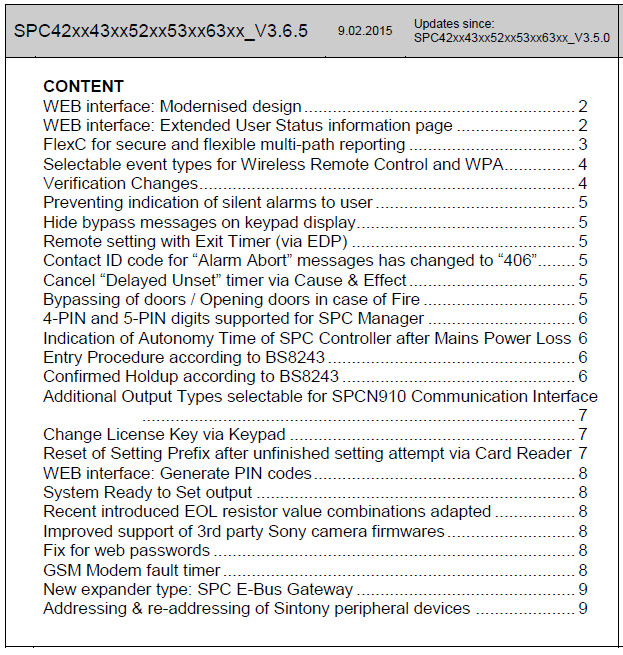 SPC42xx43xx52xx53xx63xx_V3.6.5 9.02.2015 Updates since: SPC42xx43xx52xx53xx63xx_V3.5.0

CONTENT
WEB interface: Modernised design 2
WEB interface: Extended User Status information page 2
FlexC for secure and flexible multi-path reporting 3
Selectable event types for Wireless Remote Control and WPA 4
Verification Changes 4
Preventing indication of silent alarms to user 5
Hide bypass messages on keypad display 5
Remote setting with Exit Timer (via EDP) 5
Contact ID code for "Alarm Abort" messages has changed to "406" 5
Cancel "Delayed Unset" timer via Cause & Effect 5
Bypassing of doors / Opening doors in case of Fire 5
4-PIN and 5-PIN digits supported for SPC Manager 6
Indication of Autonomy Time of SPC Controller after Mains Power Loss 6
Entry Procedure according to BS8243 6
Confirmed Holdup according to BS8243 6
Additional Output Types selectable for SPCN910 Communication Interface 7
Change License Key via Keypad 7
Reset of Setting Prefix after unfinished setting attempt via Card Reader 7
WEB interface: Generate PIN codes 8
System Ready to Set output 8
Recent introduced EOL resistor value combinations adapted 8
Improved support of 3rd party Sony camera firmwares 8
Fix for web passwords 8
GSM Modem fault timer 8
New expander type: SPC E-Bus Gateway 9
Addressing & re-addressing of Sintony peripheral devices 9